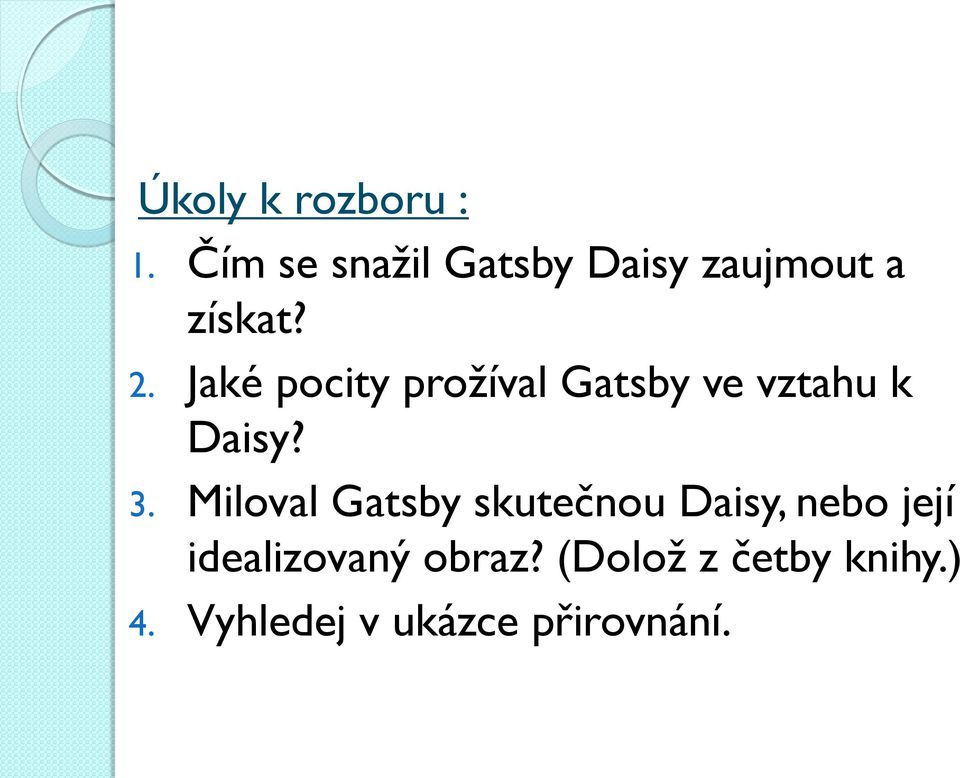 Úkoly k rozboru :

1. Čím se snažil Gatsby Daisy zaujmout a získat?
2. Jaké pocity prožíval Gatsby ve vztahu k Daisy?
3. Miloval Gatsby skutečnou Daisy, nebo její idealizovaný obraz? (Dolož z četby knihy.)
4. Vyhledej v ukázce přirovnání.